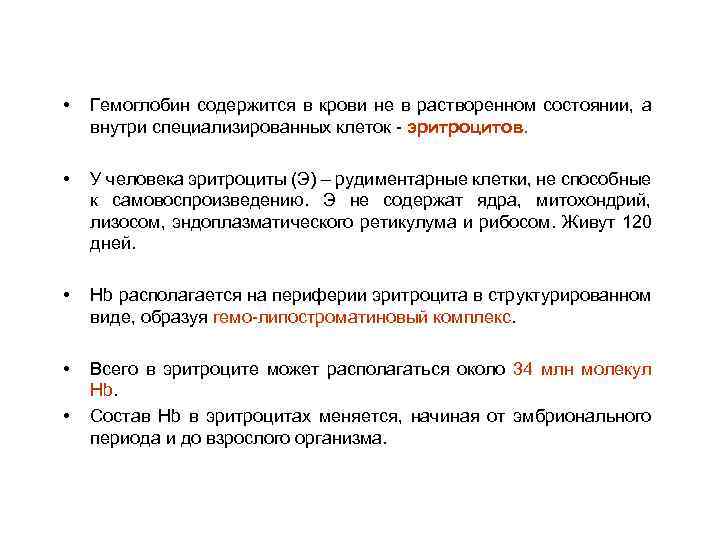 • Гемоглобин содержится в крови не в растворенном состоянии, а внутри специализированных клеток - эритроцитов.

• У человека эритроциты (Э) – рудиментарные клетки, не способные к самовоспроизведению. Э не содержат ядра, митохондрий, лизосом, эндоплазматического ретикулума и рибосом. Живут 120 дней.

• Hb располагается на периферии эритроцита в структурированном виде, образуя гемо-липостроматиновый комплекс.

• Всего в эритроците может располагаться около 34 млн молекул Hb.
• Состав Hb в эритроцитах меняется, начиная от эмбрионального периода и до взрослого организма.